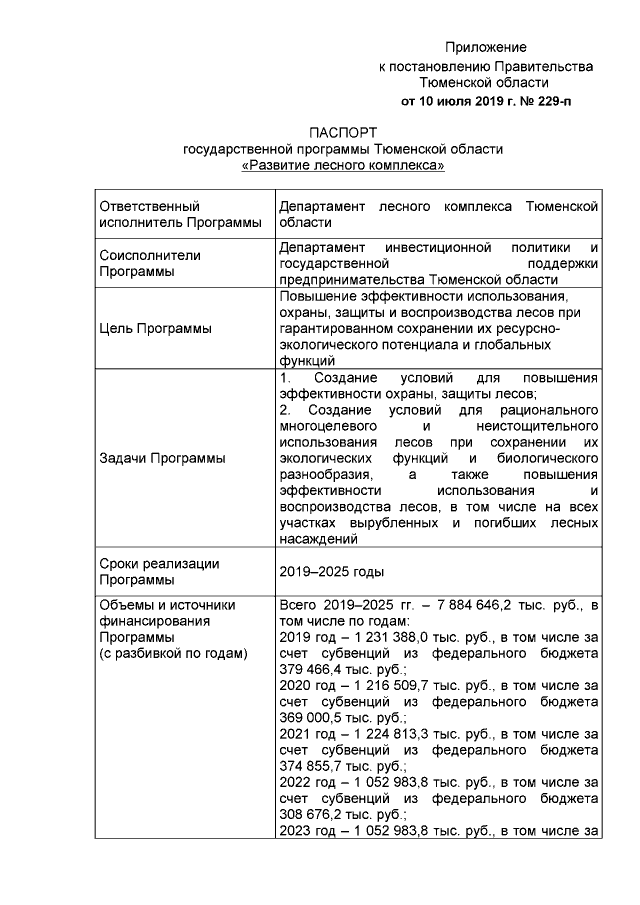 Приложение
к постановлению Правительства
Тюменской области
от 10 июля 2019 г. № 229-п

ПАСПОРТ
государственной программы Тюменской области
«Развитие лесного комплекса»

| Ответственный исполнитель Программы | Департамент лесного комплекса Тюменской области |
|---|---|
| Соисполнители Программы | Департамент инвестиционной политики и государственной поддержки предпринимательства Тюменской области |
| Цель Программы | Повышение эффективности использования, охраны, защиты и воспроизводства лесов при гарантированном сохранении их ресурсно-экологического потенциала и глобальных функций |
| Задачи Программы | 1. Создание условий для повышения эффективности охраны, защиты лесов; 2. Создание условий для рационального многоцелевого и неистощительного использования лесов при сохранении их экологических функций и биологического разнообразия, а также повышения эффективности использования и воспроизводства лесов, в том числе на всех участках вырубленных и погибших лесных насаждений |
| Сроки реализации Программы | 2019–2025 годы |
| Объемы и источники финансирования Программы (с разбивкой по годам) | Всего 2019–2025 гг. – 7 884 646,2 тыс. руб., в том числе по годам: 2019 год – 1 231 388,0 тыс. руб., в том числе за счет субвенций из федерального бюджета 379 466,4 тыс. руб.; 2020 год – 1 216 509,7 тыс. руб., в том числе за счет субвенций из федерального бюджета 369 000,5 тыс. руб.; 2021 год – 1 224 813,3 тыс. руб., в том числе за счет субвенций из федерального бюджета 374 855,7 тыс. руб.; 2022 год – 1 052 983,8 тыс. руб., в том числе за счет субвенций из федерального бюджета 308 676,2 тыс. руб.; 2023 год – 1 052 983,8 тыс. руб., в том числе за |